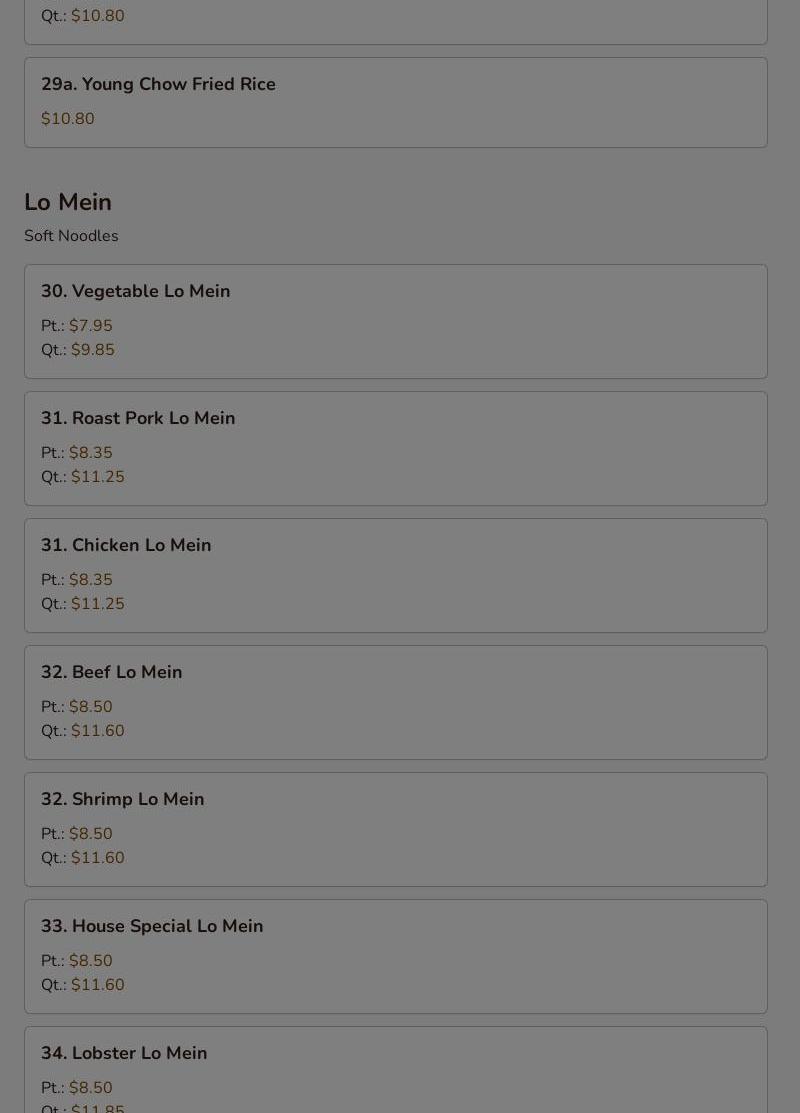 Qt.: $10.80

29a. Young Chow Fried Rice
$10.80

Lo Mein
Soft Noodles

30. Vegetable Lo Mein
Pt.: $7.95
Qt.: $9.85

31. Roast Pork Lo Mein
Pt.: $8.35
Qt.: $11.25

31. Chicken Lo Mein
Pt.: $8.35
Qt.: $11.25

32. Beef Lo Mein
Pt.: $8.50
Qt.: $11.60

32. Shrimp Lo Mein
Pt.: $8.50
Qt.: $11.60

33. House Special Lo Mein
Pt.: $8.50
Qt.: $11.60

34. Lobster Lo Mein
Pt.: $8.50
Qt.: $11.85